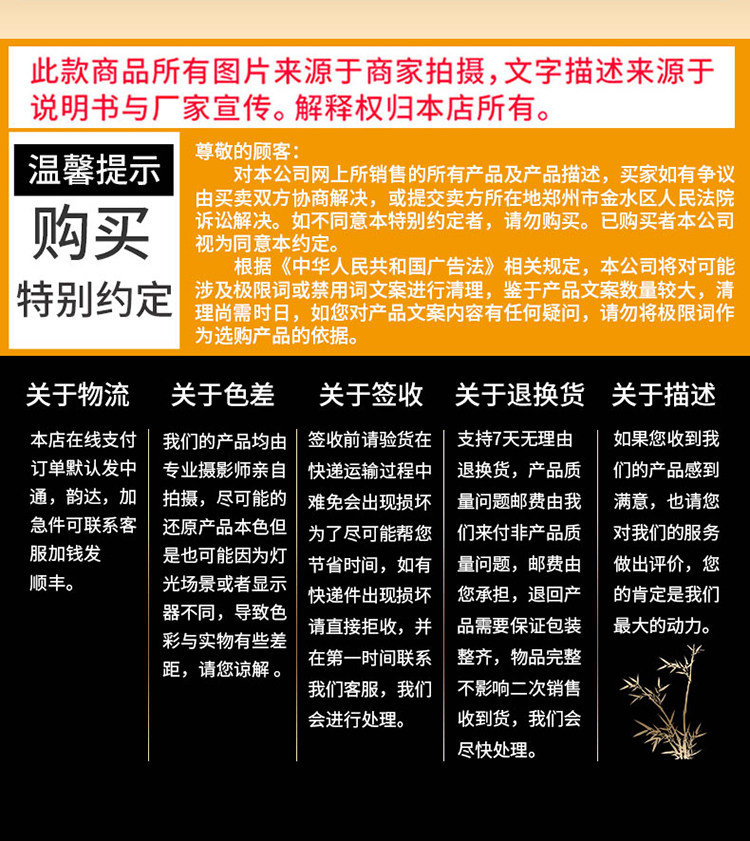 此款商品所有图片来源于商家拍摄，文字描述来源于说明书与厂家宣传。解释权归本店所有。

温馨提示

购买

特别约定

尊敬的顾客：

对本公司网上所销售的所有产品及产品描述，买家如有争议由买卖双方协商解决，或提交卖方所在地郑州市金水区人民法院诉讼解决。如不同意本特别约定者，请勿购买。已购买者本公司视为同意本约定。

根据《中华人民共和国广告法》相关规定，本公司将对可能涉及极限词或禁用词文案进行清理，鉴于产品文案数量较大，清理尚需时日，如您对产品文案内容有任何疑问，请勿将极限词作为选购产品的依据。

关于物流

本店在线支付订单默认发中通，韵达，加急件可联系客服加钱发顺丰。

关于色差

我们的产品均由专业摄影师亲自拍摄，尽可能的还原产品本色但是也可能因为灯光场景或者显示器不同，导致色彩与实物有些差距，请您谅解。

关于签收

签收前请验货在快递运输过程中难免会出现损坏为了尽可能帮您节省时间，如有快递件出现损坏请直接拒收，并在第一时间联系我们客服，我们会进行处理。

关于退换货

支持7天无理由退换货，产品质量问题邮费由我们来付非产品质量问题，邮费由您承担，退回产品需要保证包装整齐，物品完整不影响二次销售收到货，我们会尽快处理。

关于描述

如果您收到我们的产品感到满意，也请您对我们的服务做出评价，您的肯定是我们最大的动力。